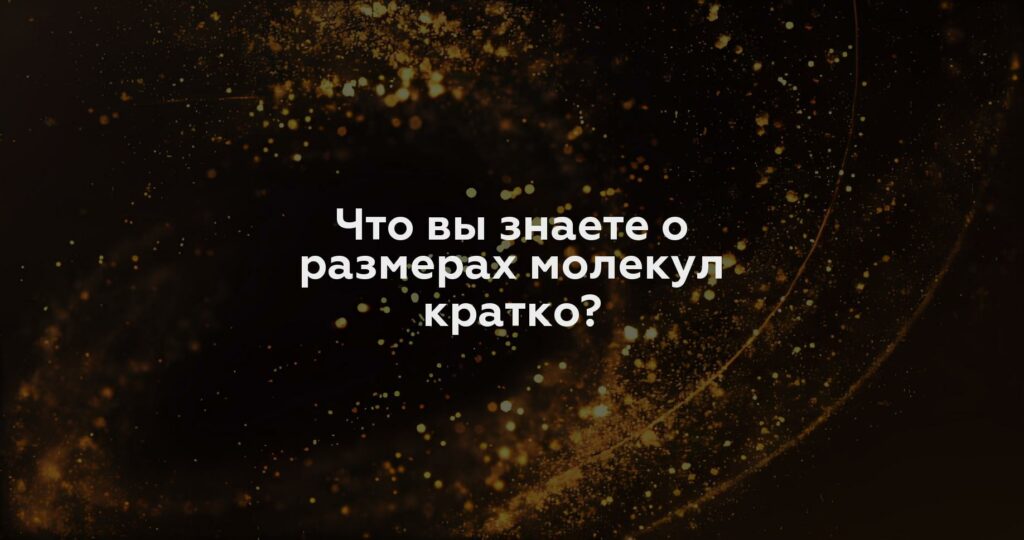 Что вы знаете о размерах молекул кратко?